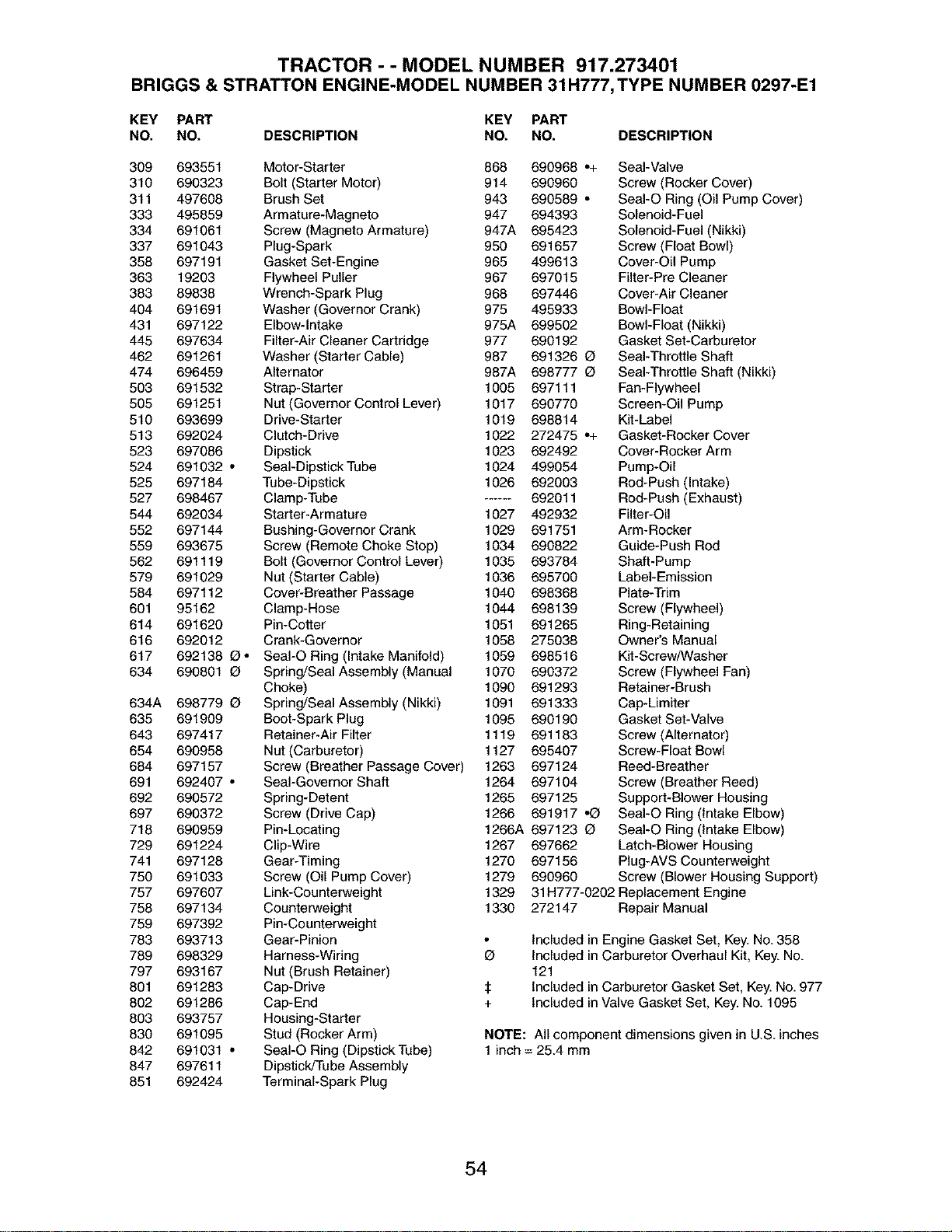 TRACTOR - - MODEL NUMBER 917.273401
BRIGGS & STRATTON ENGINE-MODEL NUMBER 31H777, TYPE NUMBER 0297-E1

| KEY NO. | PART NO. | DESCRIPTION |
|---|---|---|
| 309 | 693551 | Motor-Starter |
| 310 | 690323 | Bolt (Starter Motor) |
| 311 | 497608 | Brush Set |
| 333 | 495859 | Armature-Magneto |
| 334 | 691061 | Screw (Magneto Armature) |
| 337 | 691043 | Plug-Spark |
| 358 | 697191 | Gasket Set-Engine |
| 363 | 19203 | Flywheel Puller |
| 383 | 89838 | Wrench-Spark Plug |
| 404 | 691691 | Washer (Governor Crank) |
| 431 | 697122 | Elbow-Intake |
| 445 | 697634 | Filter-Air Cleaner Cartridge |
| 462 | 691261 | Washer (Starter Cable) |
| 474 | 696459 | Alternator |
| 503 | 691532 | Strap-Starter |
| 505 | 691251 | Nut (Governor Control Lever) |
| 510 | 693699 | Drive-Starter |
| 513 | 692024 | Clutch-Drive |
| 523 | 697086 | Dipstick |
| 524 | 691032 • | Seal-Dipstick Tube |
| 525 | 697184 | Tube-Dipstick |
| 527 | 698467 | Clamp-Tube |
| 544 | 692034 | Starter-Armature |
| 552 | 697144 | Bushing-Governor Crank |
| 559 | 693675 | Screw (Remote Choke Stop) |
| 562 | 691119 | Bolt (Governor Control Lever) |
| 579 | 691029 | Nut (Starter Cable) |
| 584 | 697112 | Cover-Breather Passage |
| 601 | 95162 | Clamp-Hose |
| 614 | 691620 | Pin-Cotter |
| 616 | 692012 | Crank-Governor |
| 617 | 692138 Ø • | Seal-O Ring (Intake Manifold) |
| 634 | 690801 Ø | Spring/Seal Assembly (Manual Choke) |
| 634A | 698779 Ø | Spring/Seal Assembly (Nikki) |
| 635 | 691909 | Boot-Spark Plug |
| 643 | 697417 | Retainer-Air Filter |
| 654 | 690958 | Nut (Carburetor) |
| 684 | 697157 | Screw (Breather Passage Cover) |
| 691 | 692407 • | Seal-Governor Shaft |
| 692 | 690572 | Spring-Detent |
| 697 | 690372 | Screw (Drive Cap) |
| 718 | 690959 | Pin-Locating |
| 729 | 691224 | Clip-Wire |
| 741 | 697128 | Gear-Timing |
| 750 | 691033 | Screw (Oil Pump Cover) |
| 757 | 697607 | Link-Counterweight |
| 758 | 697134 | Counterweight |
| 759 | 697392 | Pin-Counterweight |
| 783 | 693713 | Gear-Pinion |
| 789 | 698329 | Harness-Wiring |
| 797 | 693167 | Nut (Brush Retainer) |
| 801 | 691283 | Cap-Drive |
| 802 | 691286 | Cap-End |
| 803 | 693757 | Housing-Starter |
| 830 | 691095 | Stud (Rocker Arm) |
| 842 | 691031 • | Seal-O Ring (Dipstick Tube) |
| 847 | 697611 | Dipstick/Tube Assembly |
| 851 | 692424 | Terminal-Spark Plug |

| KEY NO. | PART NO. | DESCRIPTION |
|---|---|---|
| 868 | 690968 •+ | Seal-Valve |
| 914 | 690960 | Screw (Rocker Cover) |
| 943 | 690589 • | Seal-O Ring (Oil Pump Cover) |
| 947 | 694393 | Solenoid-Fuel |
| 947A | 695423 | Solenoid-Fuel (Nikki) |
| 950 | 691657 | Screw (Float Bowl) |
| 965 | 499613 | Cover-Oil Pump |
| 967 | 697015 | Filter-Pre Cleaner |
| 968 | 697446 | Cover-Air Cleaner |
| 975 | 495933 | Bowl-Float |
| 975A | 699502 | Bowl-Float (Nikki) |
| 977 | 690192 | Gasket Set-Carburetor |
| 987 | 691326 Ø | Seal-Throttle Shaft |
| 987A | 698777 Ø | Seal-Throttle Shaft (Nikki) |
| 1005 | 697111 | Fan-Flywheel |
| 1017 | 690770 | Screen-Oil Pump |
| 1019 | 698814 | Kit-Label |
| 1022 | 272475 •+ | Gasket-Rocker Cover |
| 1023 | 692492 | Cover-Rocker Arm |
| 1024 | 499054 | Pump-Oil |
| 1026 | 692003 | Rod-Push (Intake) |
| ------ | 692011 | Rod-Push (Exhaust) |
| 1027 | 492932 | Filter-Oil |
| 1029 | 691751 | Arm-Rocker |
| 1034 | 690822 | Guide-Push Rod |
| 1035 | 693784 | Shaft-Pump |
| 1036 | 695700 | Label-Emission |
| 1040 | 698368 | Plate-Trim |
| 1044 | 698139 | Screw (Flywheel) |
| 1051 | 691265 | Ring-Retaining |
| 1058 | 275038 | Owner's Manual |
| 1059 | 698516 | Kit-Screw/Washer |
| 1070 | 690372 | Screw (Flywheel Fan) |
| 1090 | 691293 | Retainer-Brush |
| 1091 | 691333 | Cap-Limiter |
| 1095 | 690190 | Gasket Set-Valve |
| 1119 | 691183 | Screw (Alternator) |
| 1127 | 695407 | Screw-Float Bowl |
| 1263 | 697124 | Reed-Breather |
| 1264 | 697104 | Screw (Breather Reed) |
| 1265 | 697125 | Support-Blower Housing |
| 1266 | 691917 •Ø | Seal-O Ring (Intake Elbow) |
| 1266A | 697123 Ø | Seal-O Ring (Intake Elbow) |
| 1267 | 697662 | Latch-Blower Housing |
| 1270 | 697156 | Plug-AVS Counterweight |
| 1279 | 690960 | Screw (Blower Housing Support) |
| 1329 | 31H777-0202 | Replacement Engine |
| 1330 | 272147 | Repair Manual |

• Included in Engine Gasket Set, Key. No. 358
Ø Included in Carburetor Overhaul Kit, Key. No. 121
‡ Included in Carburetor Gasket Set, Key. No. 977
+ Included in Valve Gasket Set, Key. No. 1095

NOTE: All component dimensions given in U.S. inches
1 inch = 25.4 mm

54